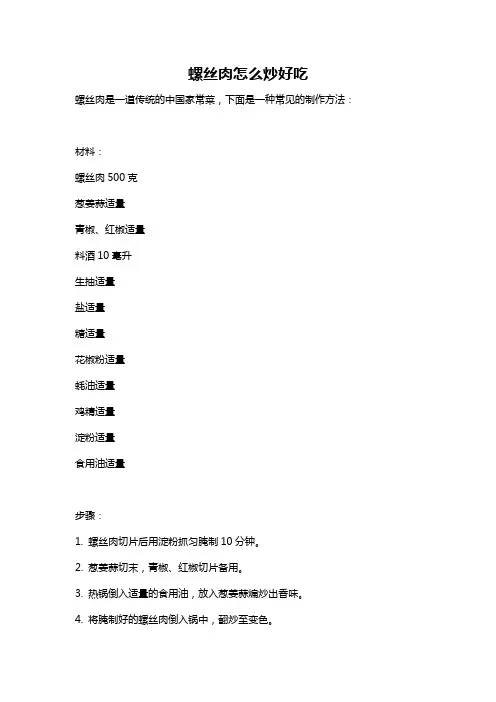 螺丝肉怎么炒好吃

螺丝肉是一道传统的中国家常菜，下面是一种常见的制作方法：

材料：

螺丝肉 500 克

葱姜蒜适量

青椒、红椒适量

料酒 10 毫升

生抽适量

盐适量

糖适量

花椒粉适量

蚝油适量

鸡精适量

淀粉适量

食用油适量

步骤：

1. 螺丝肉切片后用淀粉抓匀腌制 10 分钟。

2. 葱姜蒜切末，青椒、红椒切片备用。

3. 热锅倒入适量的食用油，放入葱姜蒜煸炒出香味。

4. 将腌制好的螺丝肉倒入锅中，翻炒至变色。